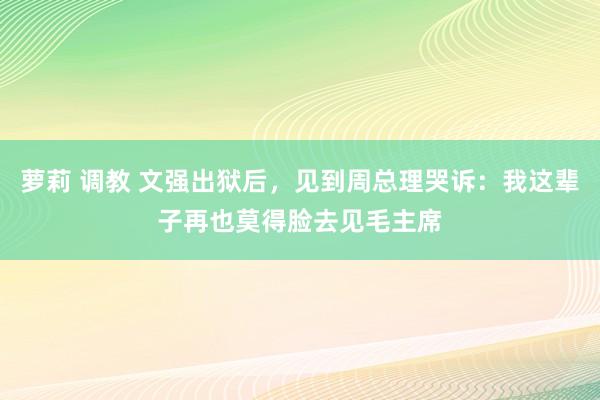 萝莉 调教 文强出狱后，见到周总理哭诉：我这辈子再也莫得脸去见毛主席